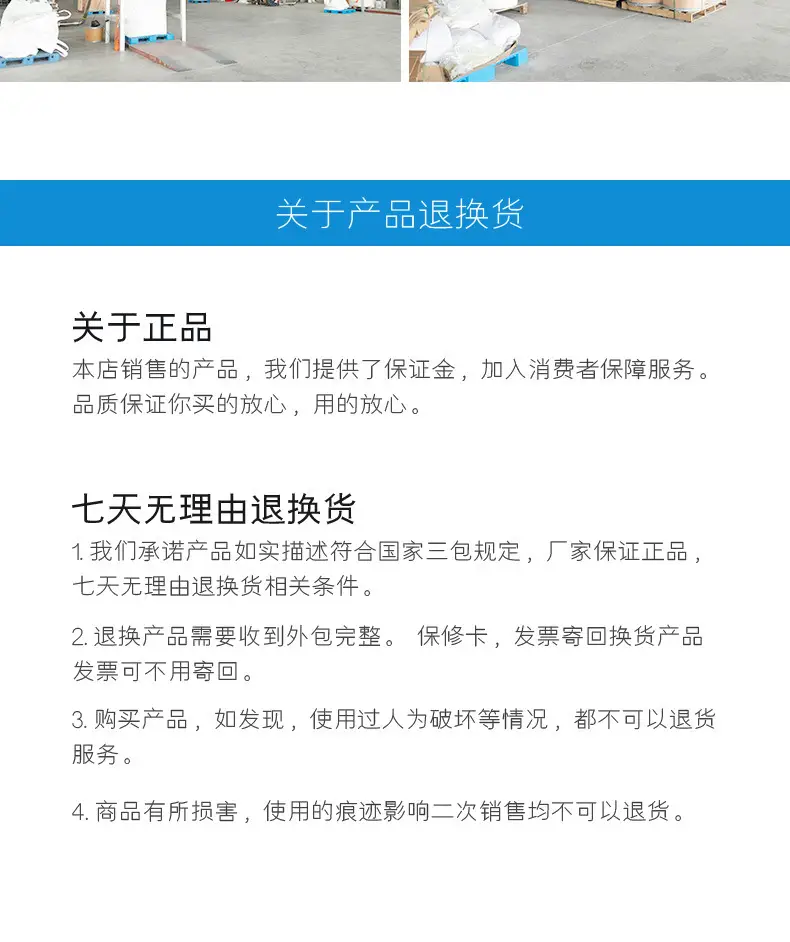 关于产品退换货

关于正品

本店销售的产品，我们提供了保证金，加入消费者保障服务。品质保证你买的放心，用的放心。

七天无理由退换货

1.我们承诺产品如实描述符合国家三包规定，厂家保证正品，七天无理由退换货相关条件。

2.退换产品需要收到外包完整。 保修卡，发票寄回换货产品发票可不用寄回。

3.购买产品，如发现，使用过人为破坏等情况，都不可以退货服务。

4.商品有所损害，使用的痕迹影响二次销售均不可以退货。